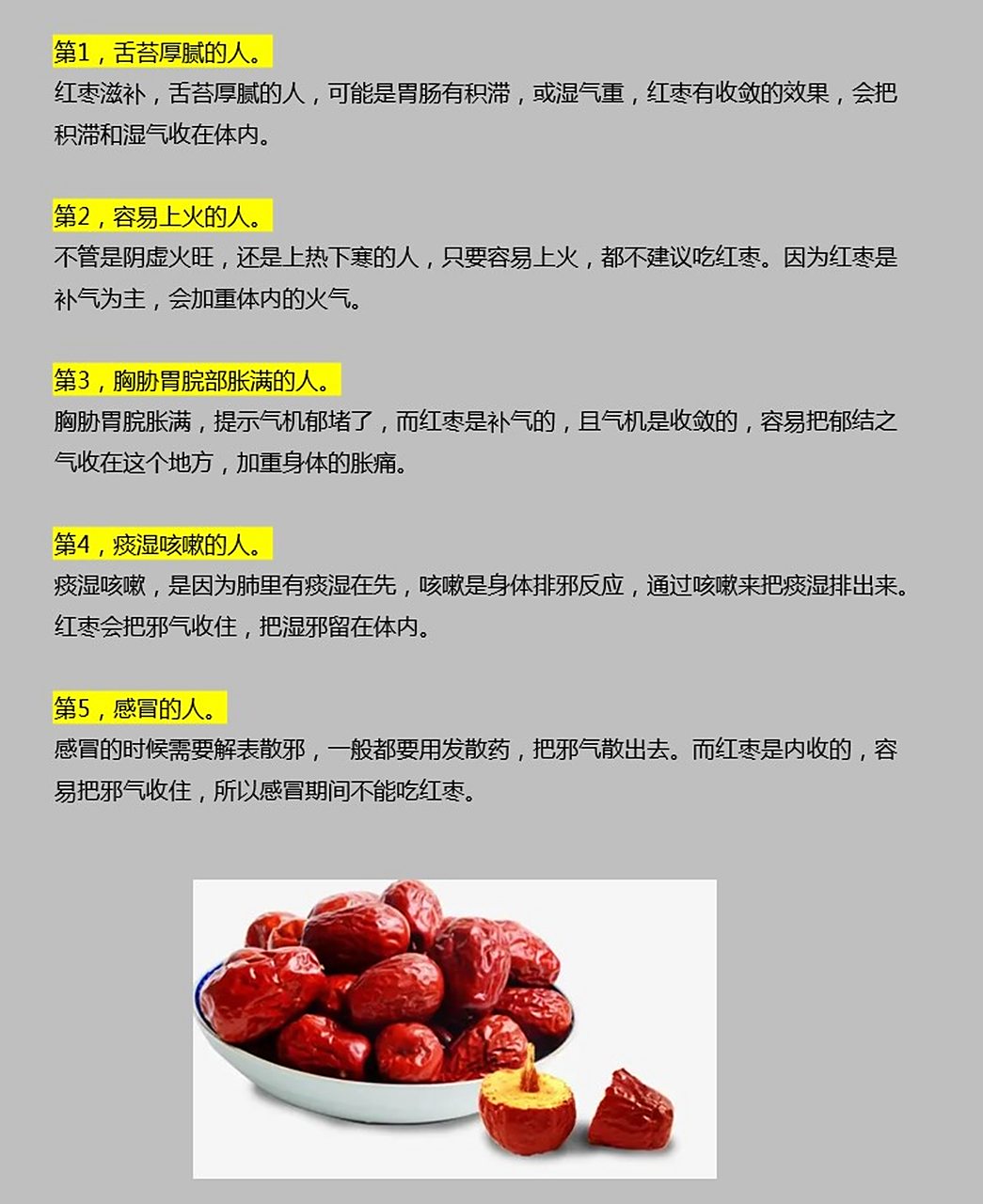 第1，舌苔厚腻的人。
红枣滋补，舌苔厚腻的人，可能是胃肠有积滞，或湿气重，红枣有收敛的效果，会把积滞和湿气收在体内。

第2，容易上火的人。
不管是阴虚火旺，还是上热下寒的人，只要容易上火，都不建议吃红枣。因为红枣是补气为主，会加重体内的火气。

第3，胸胁胃脘部胀满的人。
胸胁胃脘胀满，提示气机郁堵了，而红枣是补气的，且气机是收敛的，容易把郁结之气收在这个地方，加重身体的胀痛。

第4，痰湿咳嗽的人。
痰湿咳嗽，是因为肺里有痰湿在先，咳嗽是身体排邪反应，通过咳嗽来把痰湿排出来。红枣会把邪气收住，把湿邪留在体内。

第5，感冒的人。
感冒的时候需要解表散邪，一般都要用发散药，把邪气散出去。而红枣是内收的，容易把邪气收住，所以感冒期间不能吃红枣。